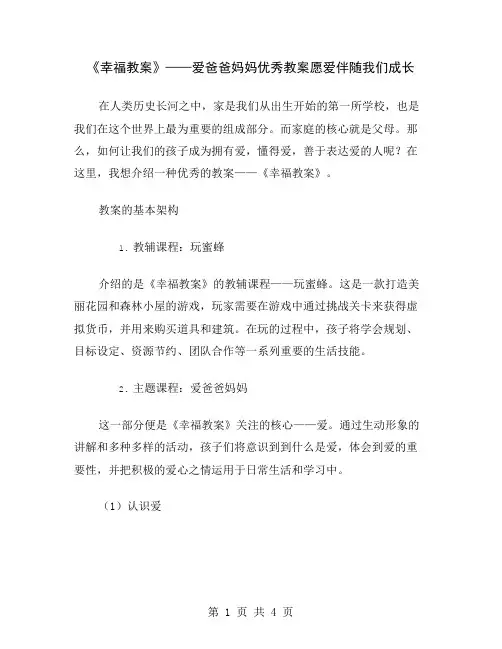 《幸福教案》——爱爸爸妈妈优秀教案愿爱伴随我们成长

在人类历史长河之中，家是我们从出生开始的第一所学校，也是我们在这个世界上最为重要的组成部分。而家庭的核心就是父母。那么，如何让我们的孩子成为拥有爱，懂得爱，善于表达爱的人呢？在这里，我想介绍一种优秀的教案——《幸福教案》。

教案的基本架构

1. 教辅课程：玩蜜蜂

介绍的是《幸福教案》的教辅课程——玩蜜蜂。这是一款打造美丽花园和森林小屋的游戏，玩家需要在游戏中通过挑战关卡来获得虚拟货币，并用来购买道具和建筑。在玩的过程中，孩子将学会规划、目标设定、资源节约、团队合作等一系列重要的生活技能。

2. 主题课程：爱爸爸妈妈

这一部分便是《幸福教案》关注的核心——爱。通过生动形象的讲解和多种多样的活动，孩子们将意识到到什么是爱，体会到爱的重要性，并把积极的爱心之情运用于日常生活和学习中。

（1）认识爱

第 1 页 共 4 页